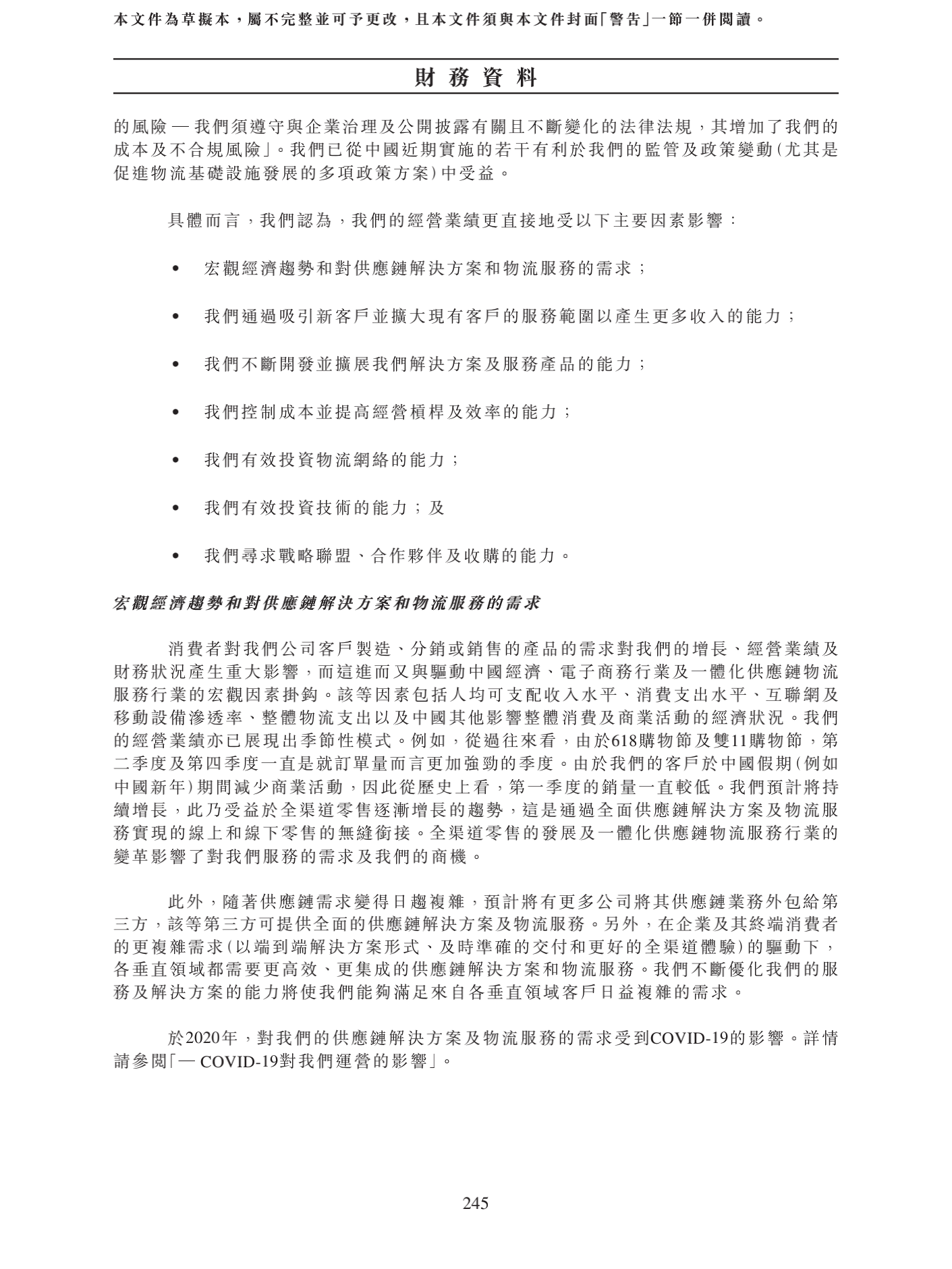 本文件為草擬本，屬不完整並可予更改，且本文件須與本文件封面「警告」一節一併閱讀。

財務資料

的風險 — 我們須遵守與企業治理及公開披露有關且不斷變化的法律法規，其增加了我們的成本及不合規風險」。我們已從中國近期實施的若干有利於我們的監管及政策變動(尤其是促進物流基礎設施發展的多項政策方案)中受益。

具體而言，我們認為，我們的經營業績更直接地受以下主要因素影響：

• 宏觀經濟趨勢和對供應鏈解決方案和物流服務的需求；

• 我們通過吸引新客戶並擴大現有客戶的服務範圍以產生更多收入的能力；

• 我們不斷開發並擴展我們解決方案及服務產品的能力；

• 我們控制成本並提高經營槓桿及效率的能力；

• 我們有效投資物流網絡的能力；

• 我們有效投資技術的能力；及

• 我們尋求戰略聯盟、合作夥伴及收購的能力。

宏觀經濟趨勢和對供應鏈解決方案和物流服務的需求

消費者對我們公司客戶製造、分銷或銷售的產品的需求對我們的增長、經營業績及財務狀況產生重大影響，而這進而又與驅動中國經濟、電子商務行業及一體化供應鏈物流服務行業的宏觀因素掛鈎。該等因素包括人均可支配收入水平、消費支出水平、互聯網及移動設備滲透率、整體物流支出以及中國其他影響整體消費及商業活動的經濟狀況。我們的經營業績亦已展現出季節性模式。例如，從過往來看，由於618購物節及雙11購物節，第二季度及第四季度一直是就訂單量而言更加強勁的季度。由於我們的客戶於中國假期(例如中國新年)期間減少商業活動，因此從歷史上看，第一季度的銷量一直較低。我們預計將持續增長，此乃受益於全渠道零售逐漸增長的趨勢，這是通過全面供應鏈解決方案及物流服務實現的線上和線下零售的無縫銜接。全渠道零售的發展及一體化供應鏈物流服務行業的變革影響了對我們服務的需求及我們的商機。

此外，隨著供應鏈需求變得日趨複雜，預計將有更多公司將其供應鏈業務外包給第三方，該等第三方可提供全面的供應鏈解決方案及物流服務。另外，在企業及其終端消費者的更複雜需求(以端到端解決方案形式、及時準確的交付和更好的全渠道體驗)的驅動下，各垂直領域都需要更高效、更集成的供應鏈解決方案和物流服務。我們不斷優化我們的服務及解決方案的能力將使我們能夠滿足來自各垂直領域客戶日益複雜的需求。

於2020年，對我們的供應鏈解決方案及物流服務的需求受到COVID-19的影響。詳情請參閱「— COVID-19對我們運營的影響」。

245